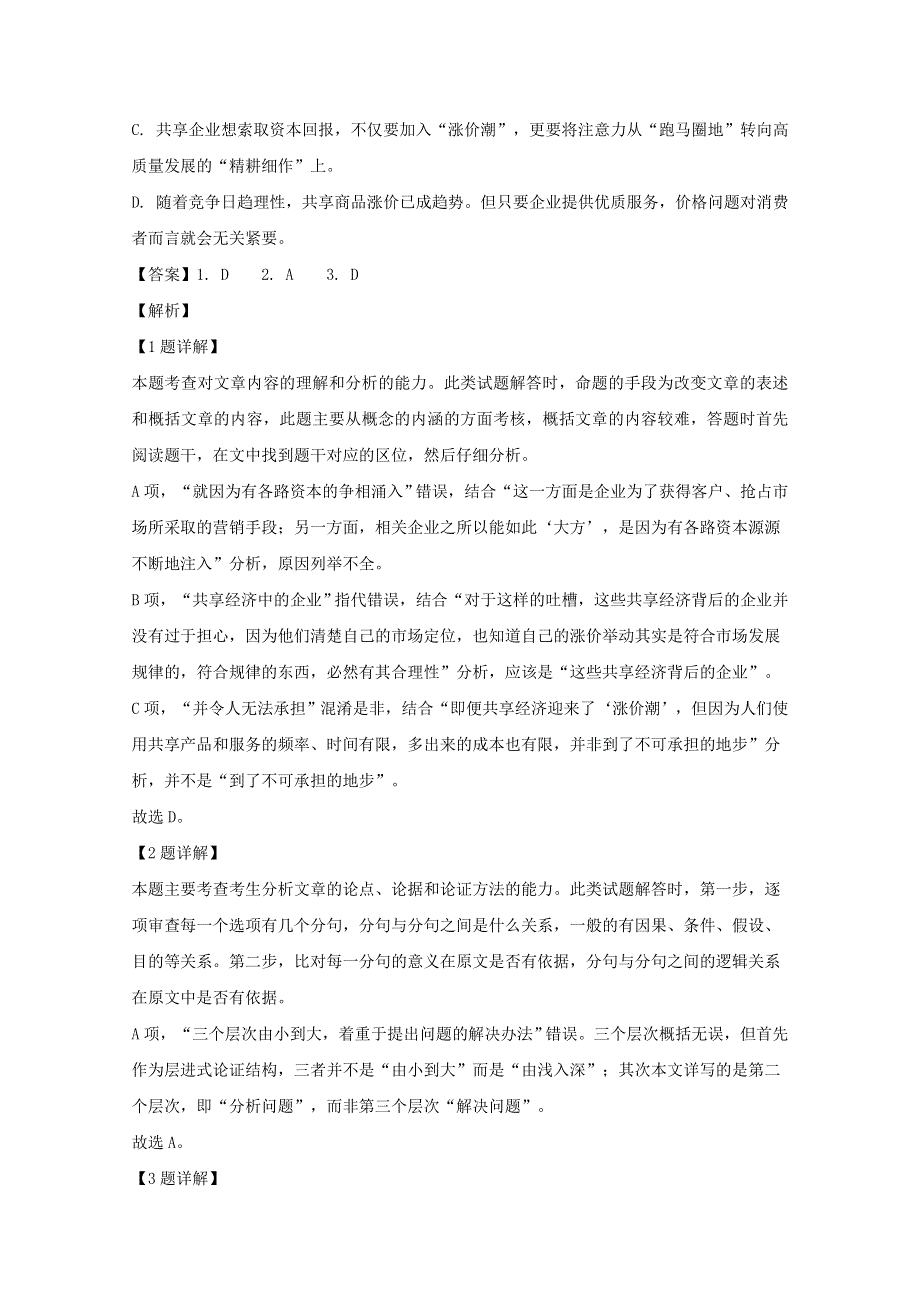 C. 共享企业想索取资本回报，不仅要加入“涨价潮”，更要将注意力从“跑马圈地”转向高质量发展的“精耕细作”上。

D. 随着竞争日趋理性，共享商品涨价已成趋势。但只要企业提供优质服务，价格问题对消费者而言就会无关紧要。

【答案】1. D　2. A　3. D

【解析】

【1题详解】

本题考查对文章内容的理解和分析的能力。此类试题解答时，命题的手段为改变文章的表述和概括文章的内容，此题主要从概念的内涵的方面考核，概括文章的内容较难，答题时首先阅读题干，在文中找到题干对应的区位，然后仔细分析。

A项，“就因为有各路资本的争相涌入”错误，结合“这一方面是企业为了获得客户、抢占市场所采取的营销手段；另一方面，相关企业之所以能如此‘大方’，是因为有各路资本源源不断地注入”分析，原因列举不全。

B项，“共享经济中的企业”指代错误，结合“对于这样的吐槽，这些共享经济背后的企业并没有过于担心，因为他们清楚自己的市场定位，也知道自己的涨价举动其实是符合市场发展规律的，符合规律的东西，必然有其合理性”分析，应该是“这些共享经济背后的企业”。

C项，“并令人无法承担”混淆是非，结合“即便共享经济迎来了‘涨价潮’，但因为人们使用共享产品和服务的频率、时间有限，多出来的成本也有限，并非到了不可承担的地步”分析，并不是“到了不可承担的地步”。

故选D。

【2题详解】

本题主要考查考生分析文章的论点、论据和论证方法的能力。此类试题解答时，第一步，逐项审查每一个选项有几个分句，分句与分句之间是什么关系，一般的有因果、条件、假设、目的等关系。第二步，比对每一分句的意义在原文是否有依据，分句与分句之间的逻辑关系在原文中是否有依据。

A项，“三个层次由小到大，着重于提出问题的解决办法”错误。三个层次概括无误，但首先作为层进式论证结构，三者并不是“由小到大”而是“由浅入深”；其次本文详写的是第二个层次，即“分析问题”，而非第三个层次“解决问题”。

故选A。

【3题详解】